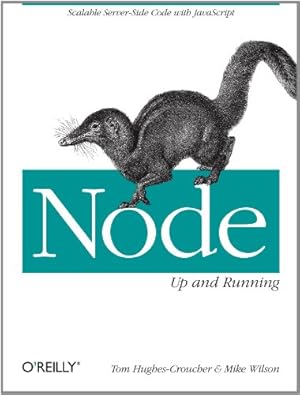 Scalable Server-Side Code with JavaScript

Node

Up and Running

O'REILLY®

Tom Hughes-Croucher & Mike Wilson